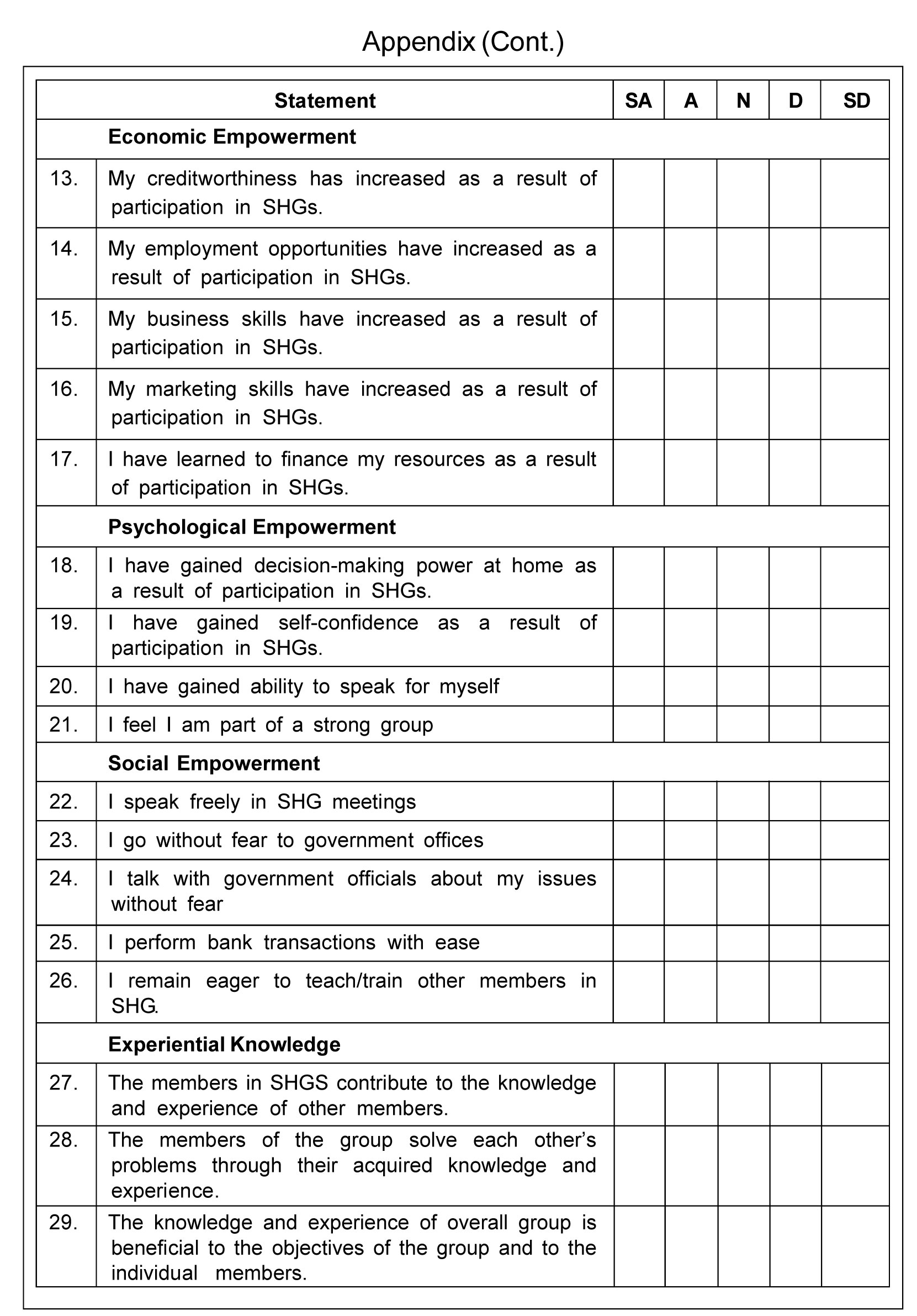 Appendix (Cont.)

| | Statement | SA | A | N | D | SD |
|---|---|---|---|---|---|---|
| | **Economic Empowerment** | | | | | |
| 13. | My creditworthiness has increased as a result of participation in SHGs. | | | | | |
| 14. | My employment opportunities have increased as a result of participation in SHGs. | | | | | |
| 15. | My business skills have increased as a result of participation in SHGs. | | | | | |
| 16. | My marketing skills have increased as a result of participation in SHGs. | | | | | |
| 17. | I have learned to finance my resources as a result of participation in SHGs. | | | | | |
| | **Psychological Empowerment** | | | | | |
| 18. | I have gained decision-making power at home as a result of participation in SHGs. | | | | | |
| 19. | I have gained self-confidence as a result of participation in SHGs. | | | | | |
| 20. | I have gained ability to speak for myself | | | | | |
| 21. | I feel I am part of a strong group | | | | | |
| | **Social Empowerment** | | | | | |
| 22. | I speak freely in SHG meetings | | | | | |
| 23. | I go without fear to government offices | | | | | |
| 24. | I talk with government officials about my issues without fear | | | | | |
| 25. | I perform bank transactions with ease | | | | | |
| 26. | I remain eager to teach/train other members in SHG. | | | | | |
| | **Experiential Knowledge** | | | | | |
| 27. | The members in SHGS contribute to the knowledge and experience of other members. | | | | | |
| 28. | The members of the group solve each other's problems through their acquired knowledge and experience. | | | | | |
| 29. | The knowledge and experience of overall group is beneficial to the objectives of the group and to the individual members. | | | | | |